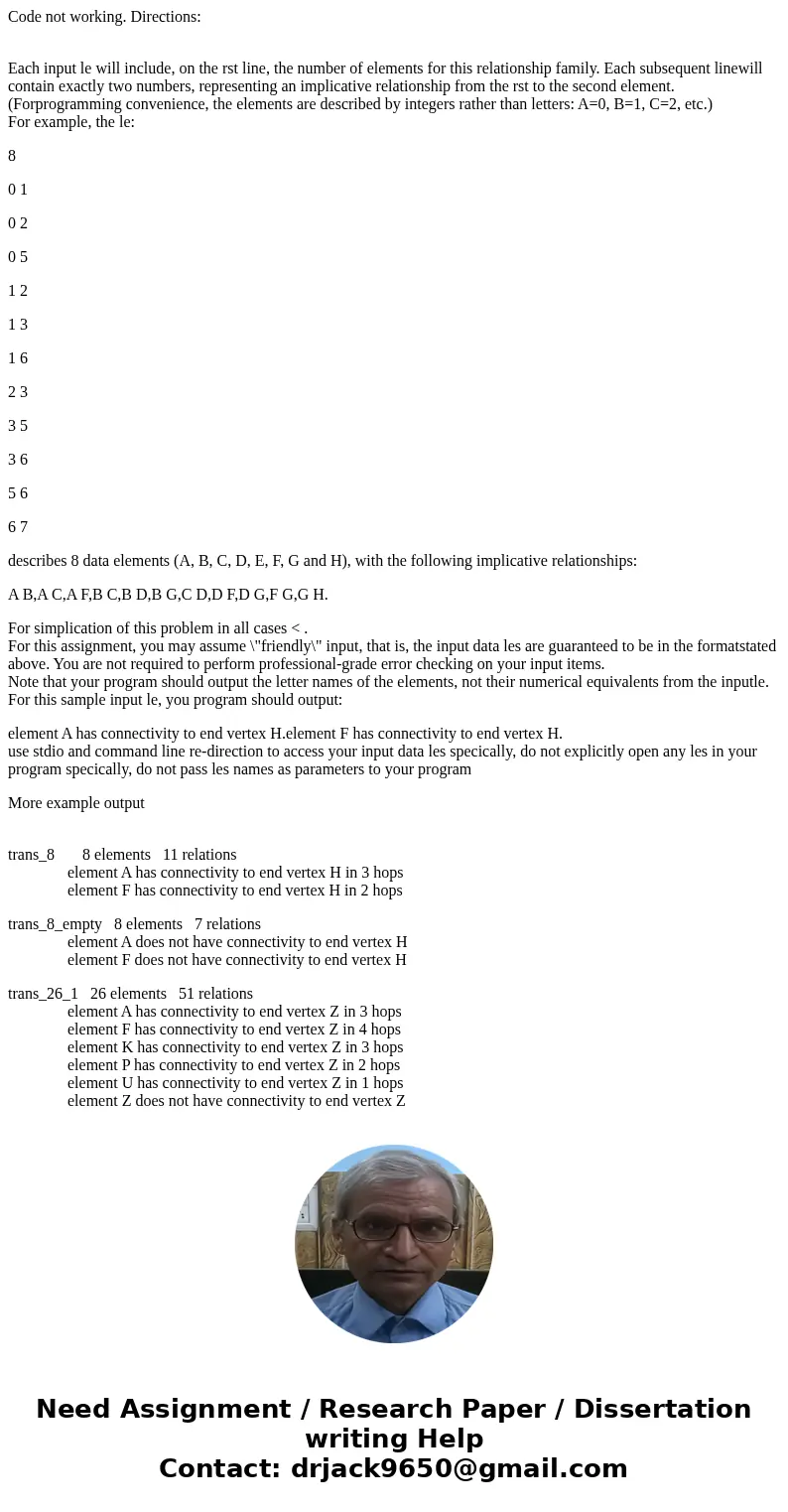 Code not working. Directions:

Each input le will include, on the rst line, the number of elements for this relationship family. Each subsequent linewill contain exactly two numbers, representing an implicative relationship from the rst to the second element. (Forprogramming convenience, the elements are described by integers rather than letters: A=0, B=1, C=2, etc.)
For example, the le:

8

0 1

0 2

0 5

1 2

1 3

1 6

2 3

3 5

3 6

5 6

6 7

describes 8 data elements (A, B, C, D, E, F, G and H), with the following implicative relationships:

A B,A C,A F,B C,B D,B G,C D,D F,D G,F G,G H.

For simplication of this problem in all cases < .
For this assignment, you may assume \"friendly\" input, that is, the input data les are guaranteed to be in the formatstated above. You are not required to perform professional-grade error checking on your input items.
Note that your program should output the letter names of the elements, not their numerical equivalents from the inputle.
For this sample input le, you program should output:

element A has connectivity to end vertex H.element F has connectivity to end vertex H.
use stdio and command line re-direction to access your input data les specically, do not explicitly open any les in your program specically, do not pass les names as parameters to your program

More example output

trans_8 8 elements 11 relations
element A has connectivity to end vertex H in 3 hops
element F has connectivity to end vertex H in 2 hops

trans_8_empty 8 elements 7 relations
element A does not have connectivity to end vertex H
element F does not have connectivity to end vertex H

trans_26_1 26 elements 51 relations
element A has connectivity to end vertex Z in 3 hops
element F has connectivity to end vertex Z in 4 hops
element K has connectivity to end vertex Z in 3 hops
element P has connectivity to end vertex Z in 2 hops
element U has connectivity to end vertex Z in 1 hops
element Z does not have connectivity to end vertex Z

Need Assignment / Research Paper / Dissertation writing Help
Contact: drjack9650@gmail.com